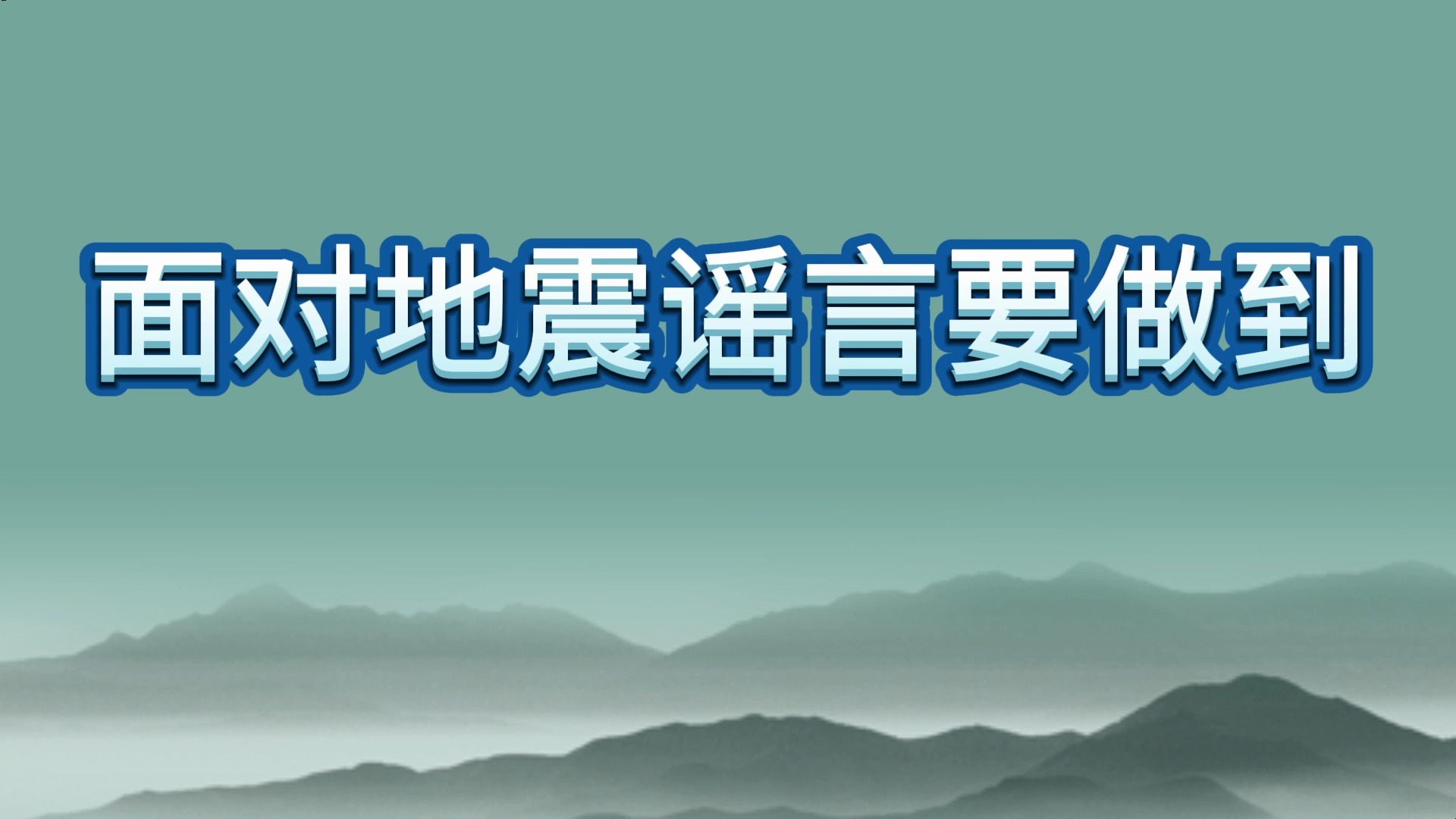 面对地震谣言要做到